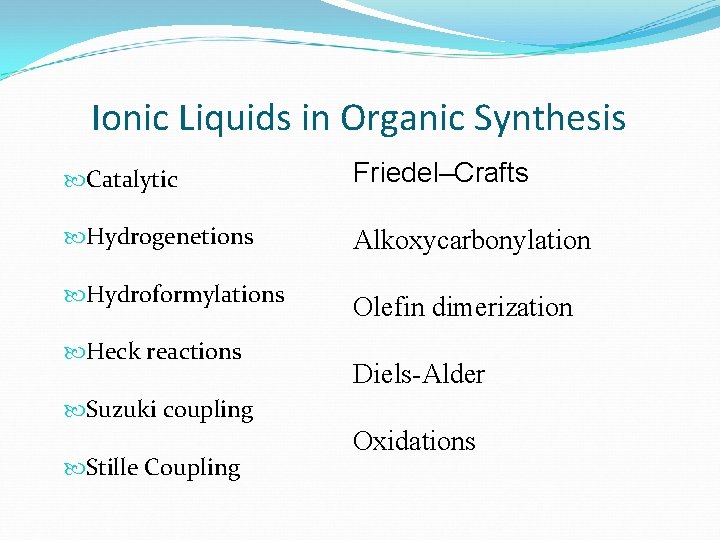 Ionic Liquids in Organic Synthesis

• Catalytic

• Hydrogenetions

• Hydroformylations

• Heck reactions

• Suzuki coupling

• Stille Coupling

Friedel–Crafts

Alkoxycarbonylation

Olefin dimerization

Diels-Alder

Oxidations